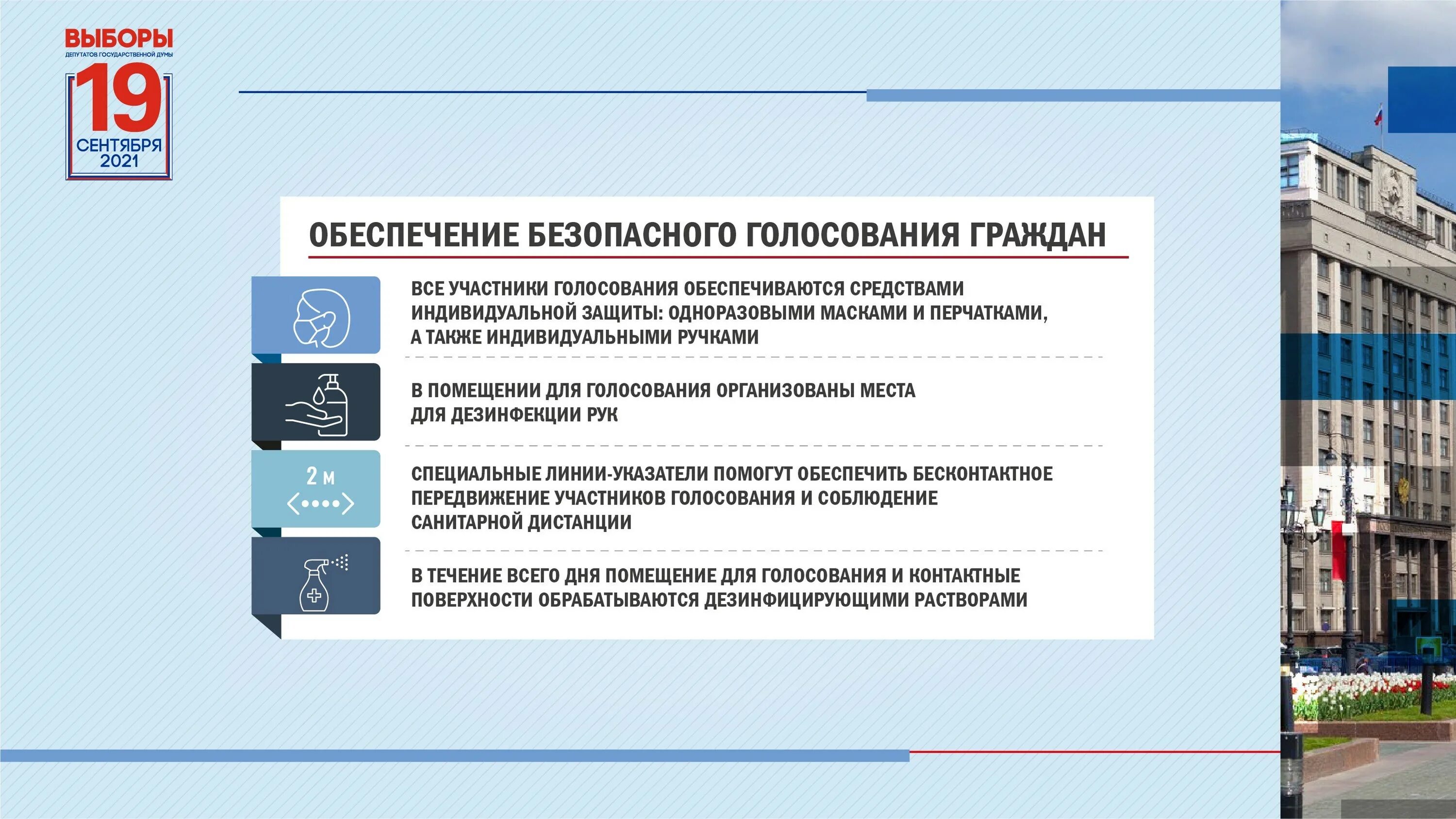 ВЫБОРЫ
ДЕПУТАТОВ ГОСУДАРСТВЕННОЙ ДУМЫ
19
СЕНТЯБРЯ
2021

ОБЕСПЕЧЕНИЕ БЕЗОПАСНОГО ГОЛОСОВАНИЯ ГРАЖДАН

ВСЕ УЧАСТНИКИ ГОЛОСОВАНИЯ ОБЕСПЕЧИВАЮТСЯ СРЕДСТВАМИ ИНДИВИДУАЛЬНОЙ ЗАЩИТЫ: ОДНОРАЗОВЫМИ МАСКАМИ И ПЕРЧАТКАМИ, А ТАКЖЕ ИНДИВИДУАЛЬНЫМИ РУЧКАМИ

В ПОМЕЩЕНИИ ДЛЯ ГОЛОСОВАНИЯ ОРГАНИЗОВАНЫ МЕСТА ДЛЯ ДЕЗИНФЕКЦИИ РУК

2 м

СПЕЦИАЛЬНЫЕ ЛИНИИ-УКАЗАТЕЛИ ПОМОГУТ ОБЕСПЕЧИТЬ БЕСКОНТАКТНОЕ ПЕРЕДВИЖЕНИЕ УЧАСТНИКОВ ГОЛОСОВАНИЯ И СОБЛЮДЕНИЕ САНИТАРНОЙ ДИСТАНЦИИ

В ТЕЧЕНИЕ ВСЕГО ДНЯ ПОМЕЩЕНИЕ ДЛЯ ГОЛОСОВАНИЯ И КОНТАКТНЫЕ ПОВЕРХНОСТИ ОБРАБАТЫВАЮТСЯ ДЕЗИНФИЦИРУЮЩИМИ РАСТВОРАМИ